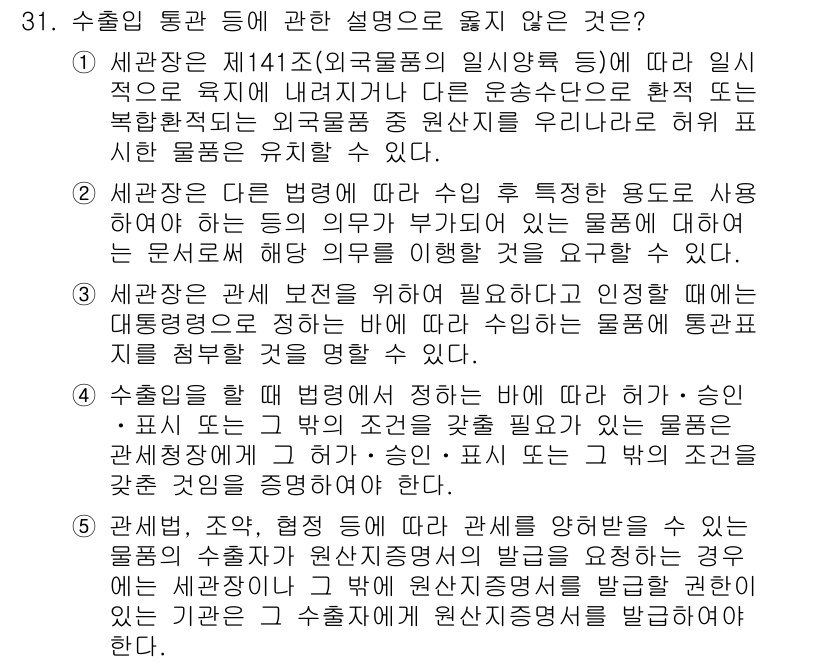 31. 수출입 통관 등에 관한 설명으로 옳지 않은 것은?

① 세관장은 제141조(외국물품의 일시양륙 등)에 따라 일시적으로 육지에 내려지거나 다른 운송수단으로 환적 또는 복합환적되는 외국물품 중 원산지를 우리나라로 허위 표시한 물품은 유치할 수 있다.

② 세관장은 다른 법령에 따라 수입 후 특정한 용도로 사용하여야 하는 등의 의무가 부가되어 있는 물품에 대하여는 문서로써 해당 의무를 이행할 것을 요구할 수 있다.

③ 세관장은 관세 보전을 위하여 필요하다고 인정할 때에는 대통령령으로 정하는 바에 따라 수입하는 물품에 통관표지를 첨부할 것을 명할 수 있다.

④ 수출입을 할 때 법령에서 정하는 바에 따라 허가·승인·표시 또는 그 밖의 조건을 갖출 필요가 있는 물품은 관세청장에게 그 허가·승인·표시 또는 그 밖의 조건을 갖춘 것임을 증명하여야 한다.

⑤ 관세법, 조약, 협정 등에 따라 관세를 양허받을 수 있는 물품의 수출자가 원산지증명서의 발급을 요청하는 경우에는 세관장이나 그 밖에 원산지증명서를 발급할 권한이 있는 기관은 그 수출자에게 원산지증명서를 발급하여야 한다.